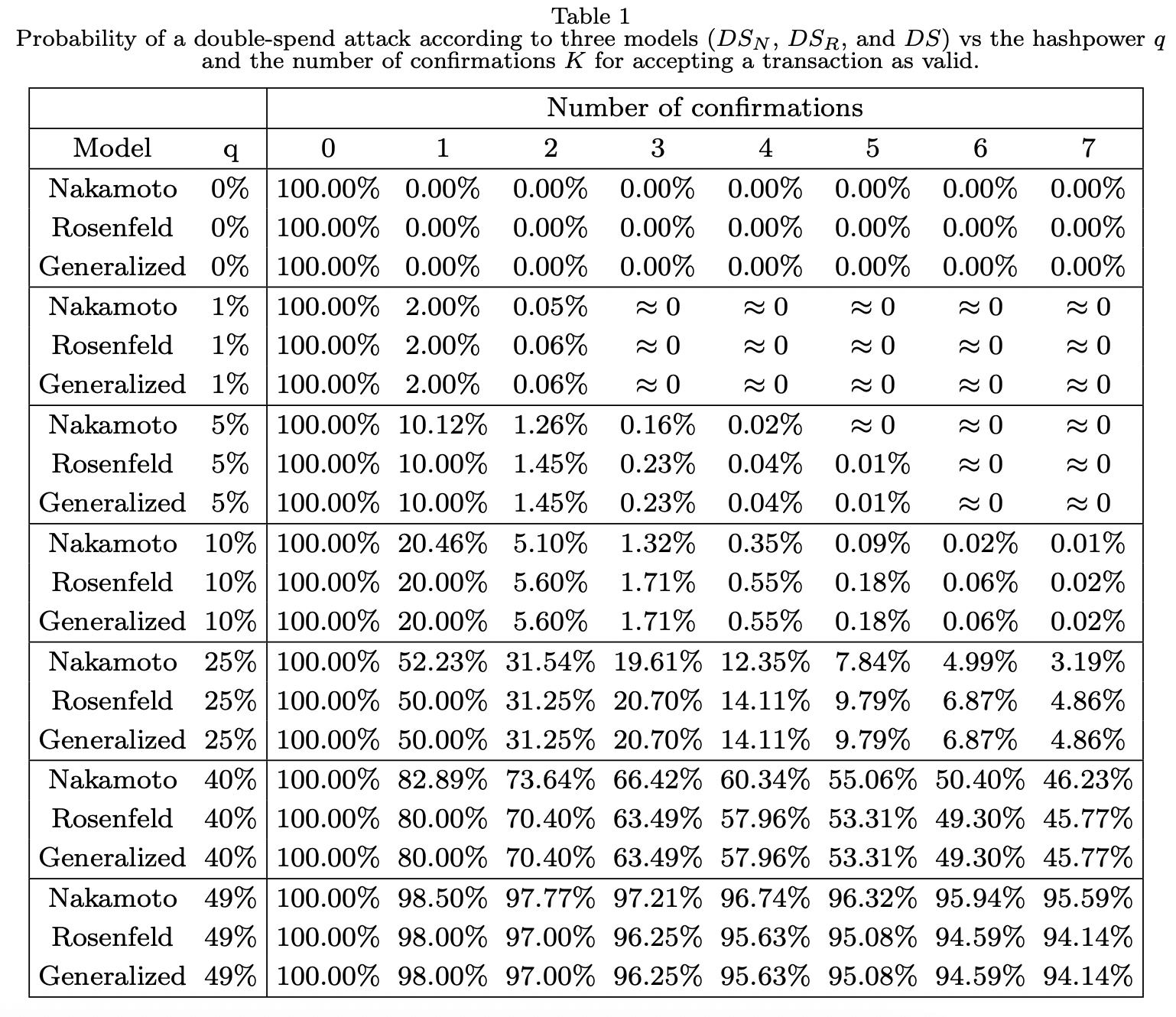 Table 1
Probability of a double-spend attack according to three models ($DS_N$, $DS_R$, and $DS$) vs the hashpower $q$ and the number of confirmations $K$ for accepting a transaction as valid.

| | | Number of confirmations | | | | | | | |
|---|---|---|---|---|---|---|---|---|---|
| Model | q | 0 | 1 | 2 | 3 | 4 | 5 | 6 | 7 |
| Nakamoto | 0% | 100.00% | 0.00% | 0.00% | 0.00% | 0.00% | 0.00% | 0.00% | 0.00% |
| Rosenfeld | 0% | 100.00% | 0.00% | 0.00% | 0.00% | 0.00% | 0.00% | 0.00% | 0.00% |
| Generalized | 0% | 100.00% | 0.00% | 0.00% | 0.00% | 0.00% | 0.00% | 0.00% | 0.00% |
| Nakamoto | 1% | 100.00% | 2.00% | 0.05% | $\approx 0$ | $\approx 0$ | $\approx 0$ | $\approx 0$ | $\approx 0$ |
| Rosenfeld | 1% | 100.00% | 2.00% | 0.06% | $\approx 0$ | $\approx 0$ | $\approx 0$ | $\approx 0$ | $\approx 0$ |
| Generalized | 1% | 100.00% | 2.00% | 0.06% | $\approx 0$ | $\approx 0$ | $\approx 0$ | $\approx 0$ | $\approx 0$ |
| Nakamoto | 5% | 100.00% | 10.12% | 1.26% | 0.16% | 0.02% | $\approx 0$ | $\approx 0$ | $\approx 0$ |
| Rosenfeld | 5% | 100.00% | 10.00% | 1.45% | 0.23% | 0.04% | 0.01% | $\approx 0$ | $\approx 0$ |
| Generalized | 5% | 100.00% | 10.00% | 1.45% | 0.23% | 0.04% | 0.01% | $\approx 0$ | $\approx 0$ |
| Nakamoto | 10% | 100.00% | 20.46% | 5.10% | 1.32% | 0.35% | 0.09% | 0.02% | 0.01% |
| Rosenfeld | 10% | 100.00% | 20.00% | 5.60% | 1.71% | 0.55% | 0.18% | 0.06% | 0.02% |
| Generalized | 10% | 100.00% | 20.00% | 5.60% | 1.71% | 0.55% | 0.18% | 0.06% | 0.02% |
| Nakamoto | 25% | 100.00% | 52.23% | 31.54% | 19.61% | 12.35% | 7.84% | 4.99% | 3.19% |
| Rosenfeld | 25% | 100.00% | 50.00% | 31.25% | 20.70% | 14.11% | 9.79% | 6.87% | 4.86% |
| Generalized | 25% | 100.00% | 50.00% | 31.25% | 20.70% | 14.11% | 9.79% | 6.87% | 4.86% |
| Nakamoto | 40% | 100.00% | 82.89% | 73.64% | 66.42% | 60.34% | 55.06% | 50.40% | 46.23% |
| Rosenfeld | 40% | 100.00% | 80.00% | 70.40% | 63.49% | 57.96% | 53.31% | 49.30% | 45.77% |
| Generalized | 40% | 100.00% | 80.00% | 70.40% | 63.49% | 57.96% | 53.31% | 49.30% | 45.77% |
| Nakamoto | 49% | 100.00% | 98.50% | 97.77% | 97.21% | 96.74% | 96.32% | 95.94% | 95.59% |
| Rosenfeld | 49% | 100.00% | 98.00% | 97.00% | 96.25% | 95.63% | 95.08% | 94.59% | 94.14% |
| Generalized | 49% | 100.00% | 98.00% | 97.00% | 96.25% | 95.63% | 95.08% | 94.59% | 94.14% |